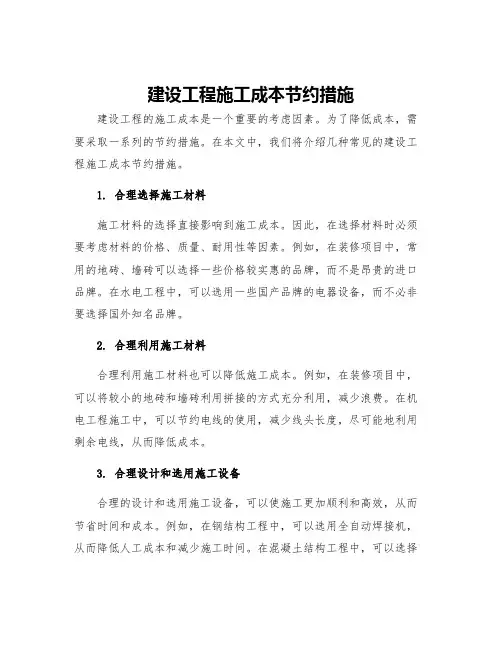 建设工程施工成本节约措施

建设工程的施工成本是一个重要的考虑因素。为了降低成本，需要采取一系列的节约措施。在本文中，我们将介绍几种常见的建设工程施工成本节约措施。

1. 合理选择施工材料

施工材料的选择直接影响到施工成本。因此，在选择材料时必须要考虑材料的价格、质量、耐用性等因素。例如，在装修项目中，常用的地砖、墙砖可以选择一些价格较实惠的品牌，而不是昂贵的进口品牌。在水电工程中，可以选用一些国产品牌的电器设备，而不必非要选择国外知名品牌。

2. 合理利用施工材料

合理利用施工材料也可以降低施工成本。例如，在装修项目中，可以将较小的地砖和墙砖利用拼接的方式充分利用，减少浪费。在机电工程施工中，可以节约电线的使用，减少线头长度，尽可能地利用剩余电线，从而降低成本。

3. 合理设计和选用施工设备

合理的设计和选用施工设备，可以使施工更加顺利和高效，从而节省时间和成本。例如，在钢结构工程中，可以选用全自动焊接机，从而降低人工成本和减少施工时间。在混凝土结构工程中，可以选择